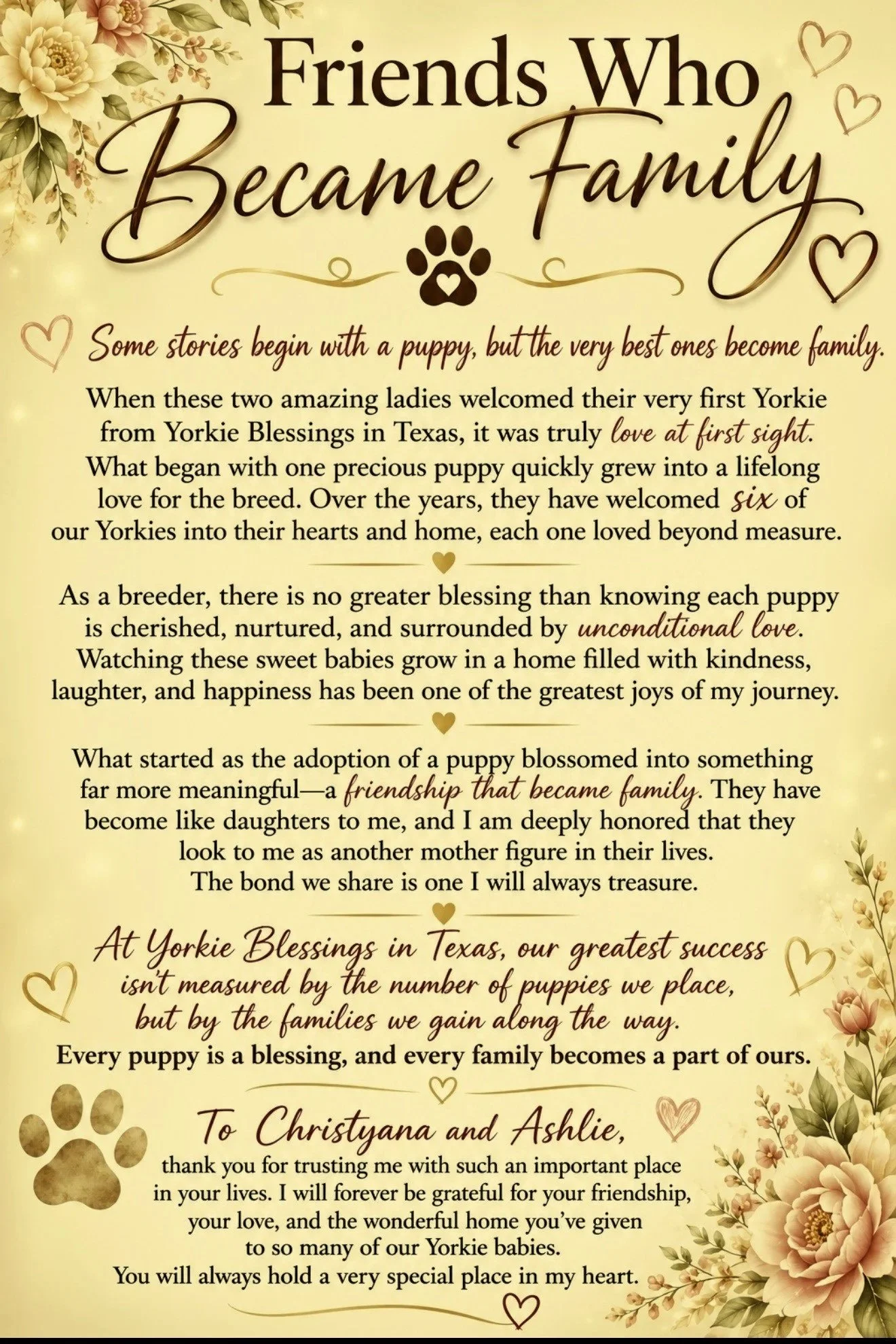 Friends Who Became Family

Some stories begin with a puppy, but the very best ones become family.

When these two amazing ladies welcomed their very first Yorkie from Yorkie Blessings in Texas, it was truly love at first sight. What began with one precious puppy quickly grew into a lifelong love for the breed. Over the years, they have welcomed six of our Yorkies into their hearts and home, each one loved beyond measure.

As a breeder, there is no greater blessing than knowing each puppy is cherished, nurtured, and surrounded by unconditional love. Watching these sweet babies grow in a home filled with kindness, laughter, and happiness has been one of the greatest joys of my journey.

What started as the adoption of a puppy blossomed into something far more meaningful—a friendship that became family. They have become like daughters to me, and I am deeply honored that they look to me as another mother figure in their lives.
The bond we share is one I will always treasure.

At Yorkie Blessings in Texas, our greatest success isn't measured by the number of puppies we place, but by the families we gain along the way.
Every puppy is a blessing, and every family becomes a part of ours.

To Christyana and Ashlie,
thank you for trusting me with such an important place in your lives. I will forever be grateful for your friendship, your love, and the wonderful home you've given to so many of our Yorkie babies.
You will always hold a very special place in my heart.